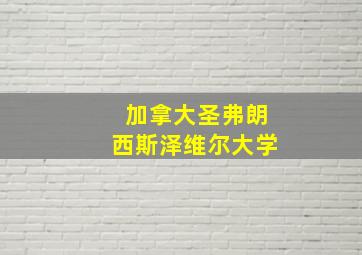 加拿大圣弗朗
西斯泽维尔大学